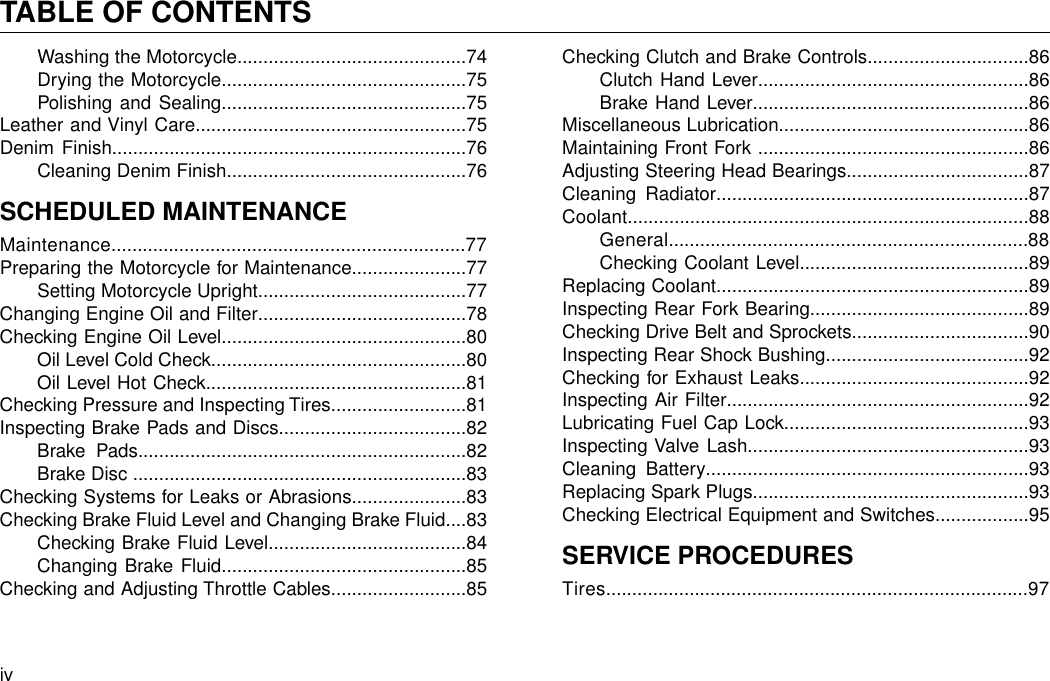 TABLE OF CONTENTS

Washing the Motorcycle............................................74
Drying the Motorcycle...............................................75
Polishing and Sealing...............................................75
Leather and Vinyl Care....................................................75
Denim Finish....................................................................76
Cleaning Denim Finish..............................................76

SCHEDULED MAINTENANCE

Maintenance....................................................................77
Preparing the Motorcycle for Maintenance......................77
Setting Motorcycle Upright........................................77
Changing Engine Oil and Filter........................................78
Checking Engine Oil Level...............................................80
Oil Level Cold Check.................................................80
Oil Level Hot Check..................................................81
Checking Pressure and Inspecting Tires..........................81
Inspecting Brake Pads and Discs....................................82
Brake Pads...............................................................82
Brake Disc ................................................................83
Checking Systems for Leaks or Abrasions......................83
Checking Brake Fluid Level and Changing Brake Fluid....83
Checking Brake Fluid Level......................................84
Changing Brake Fluid...............................................85
Checking and Adjusting Throttle Cables..........................85

Checking Clutch and Brake Controls...............................86
Clutch Hand Lever....................................................86
Brake Hand Lever.....................................................86
Miscellaneous Lubrication................................................86
Maintaining Front Fork ....................................................86
Adjusting Steering Head Bearings...................................87
Cleaning Radiator............................................................87
Coolant.............................................................................88
General.....................................................................88
Checking Coolant Level............................................89
Replacing Coolant............................................................89
Inspecting Rear Fork Bearing..........................................89
Checking Drive Belt and Sprockets..................................90
Inspecting Rear Shock Bushing.......................................92
Checking for Exhaust Leaks............................................92
Inspecting Air Filter..........................................................92
Lubricating Fuel Cap Lock...............................................93
Inspecting Valve Lash......................................................93
Cleaning Battery..............................................................93
Replacing Spark Plugs.....................................................93
Checking Electrical Equipment and Switches..................95

SERVICE PROCEDURES

Tires.................................................................................97

iv